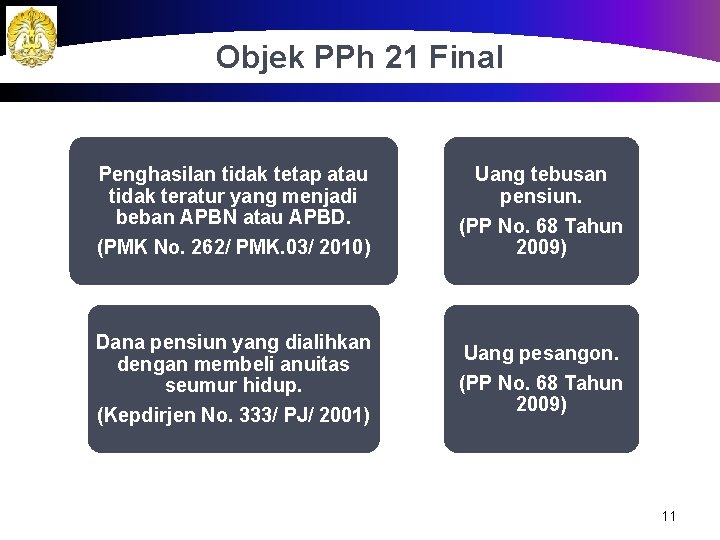 Objek PPh 21 Final

Penghasilan tidak tetap atau tidak teratur yang menjadi beban APBN atau APBD.

(PMK No. 262/ PMK.03/ 2010)

Uang tebusan pensiun.

(PP No. 68 Tahun 2009)

Dana pensiun yang dialihkan dengan membeli anuitas seumur hidup.

(Kepdirjen No. 333/ PJ/ 2001)

Uang pesangon.

(PP No. 68 Tahun 2009)

11